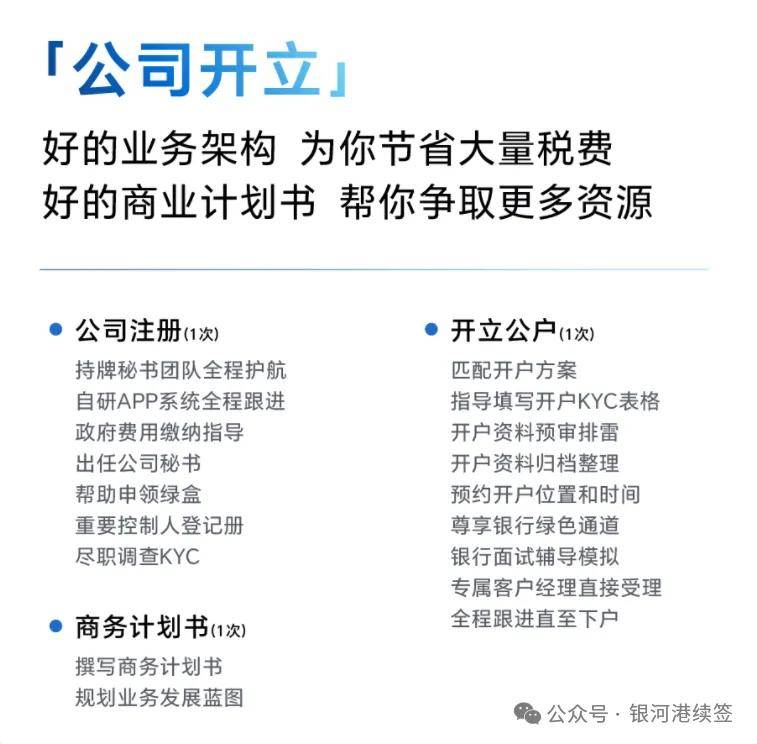 「公司开立」

好的业务架构 为你节省大量税费
好的商业计划书 帮你争取更多资源

• 公司注册(1次)
持牌秘书团队全程护航
自研APP系统全程跟进
政府费用缴纳指导
出任公司秘书
帮助申领绿盒
重要控制人登记册
尽职调查KYC

• 商务计划书(1次)
撰写商务计划书
规划业务发展蓝图

• 开立公户(1次)
匹配开户方案
指导填写开户KYC表格
开户资料预审排雷
开户资料归档整理
预约开户位置和时间
尊享银行绿色通道
银行面试辅导模拟
专属客户经理直接受理
全程跟进直至下户

公众号 · 银河港续签